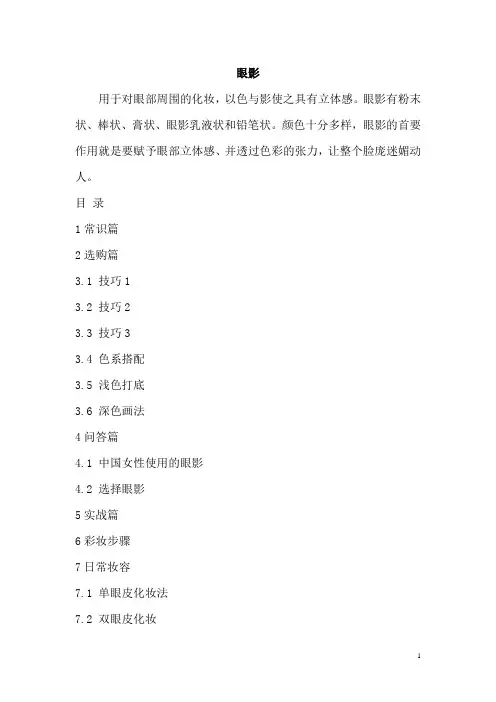 眼影

用于对眼部周围的化妆，以色与影使之具有立体感。眼影有粉末状、棒状、膏状、眼影乳液状和铅笔状。颜色十分多样，眼影的首要作用就是要赋予眼部立体感、并透过色彩的张力，让整个脸庞迷媚动人。

目 录

1 常识篇

2 选购篇

3.1 技巧 1

3.2 技巧 2

3.3 技巧 3

3.4 色系搭配

3.5 浅色打底

3.6 深色画法

4 问答篇

4.1 中国女性使用的眼影

4.2 选择眼影

5 实战篇

6 彩妆步骤

7 日常妆容

7.1 单眼皮化妆法

7.2 双眼皮化妆

1